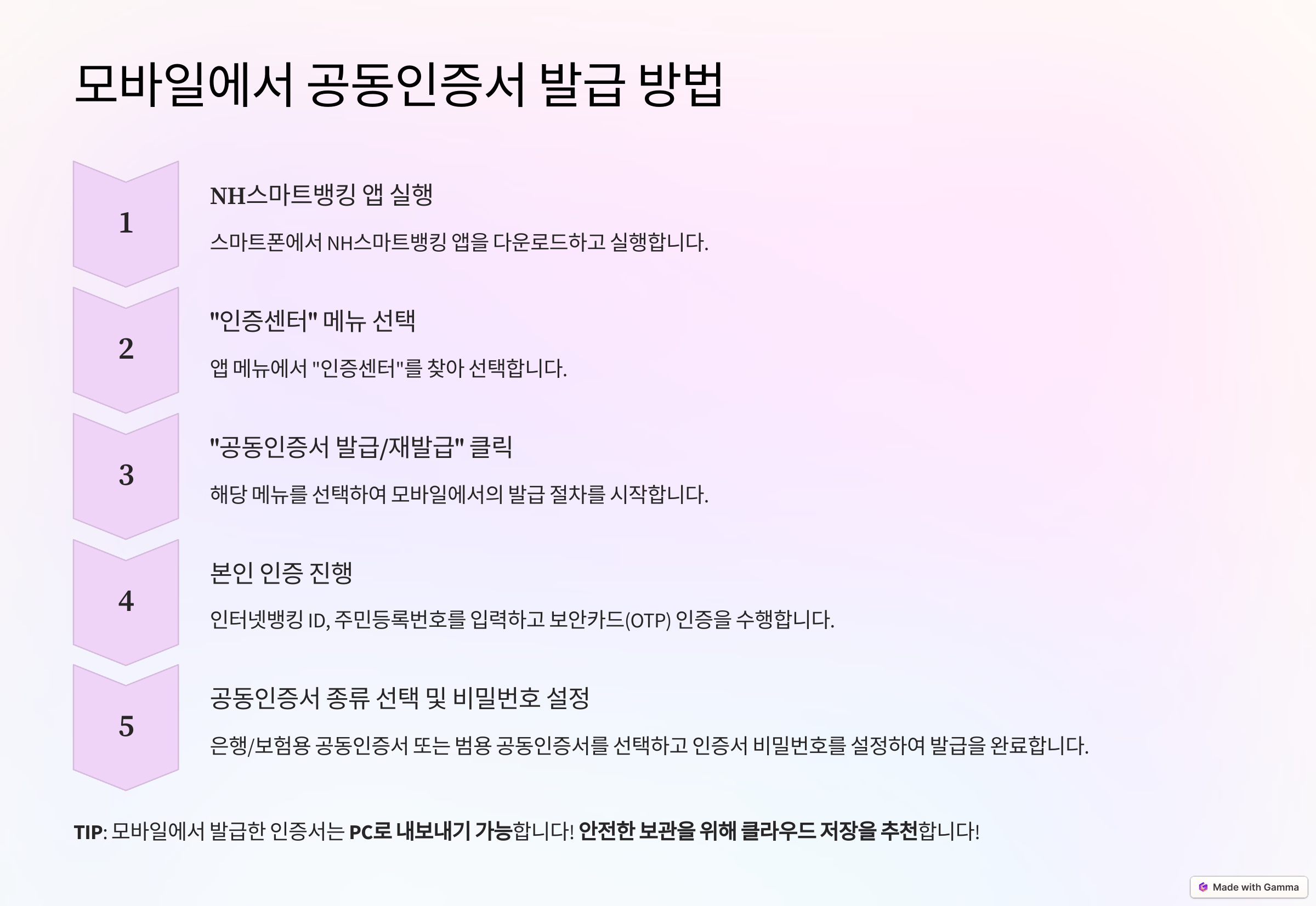 모바일에서 공동인증서 발급 방법

1

NH스마트뱅킹 앱 실행

스마트폰에서 NH스마트뱅킹 앱을 다운로드하고 실행합니다.

2

"인증센터" 메뉴 선택

앱 메뉴에서 "인증센터"를 찾아 선택합니다.

3

"공동인증서 발급/재발급" 클릭

해당 메뉴를 선택하여 모바일에서의 발급 절차를 시작합니다.

4

본인 인증 진행

인터넷뱅킹 ID, 주민등록번호를 입력하고 보안카드(OTP) 인증을 수행합니다.

5

공동인증서 종류 선택 및 비밀번호 설정

은행/보험용 공동인증서 또는 범용 공동인증서를 선택하고 인증서 비밀번호를 설정하여 발급을 완료합니다.

TIP: 모바일에서 발급한 인증서는 PC로 내보내기 가능합니다! 안전한 보관을 위해 클라우드 저장을 추천합니다!

Made with Gamma